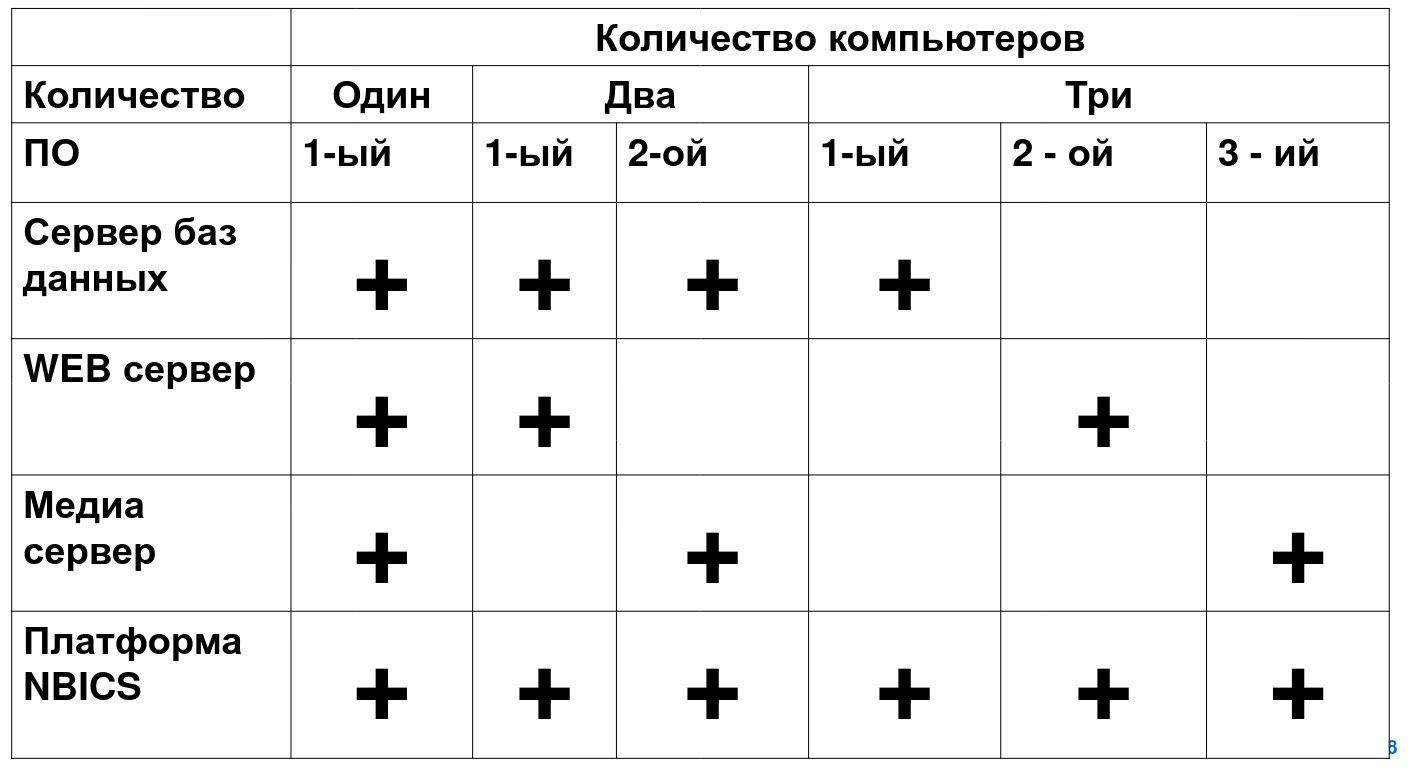 |  | Количество компьютеров |  |  |  |  |  |
|---|---|---|---|---|---|---|
| Количество | Один | Два |  | Три |  |  |
| ПО | 1-ый | 1-ый | 2-ой | 1-ый | 2 - ой | 3 - ий |
| Сервер баз данных | + | + | + | + |  |  |
| WEB сервер | + | + |  |  | + |  |
| Медиа сервер | + |  | + |  |  | + |
| Платформа NBICS | + | + | + | + | + | + |

8